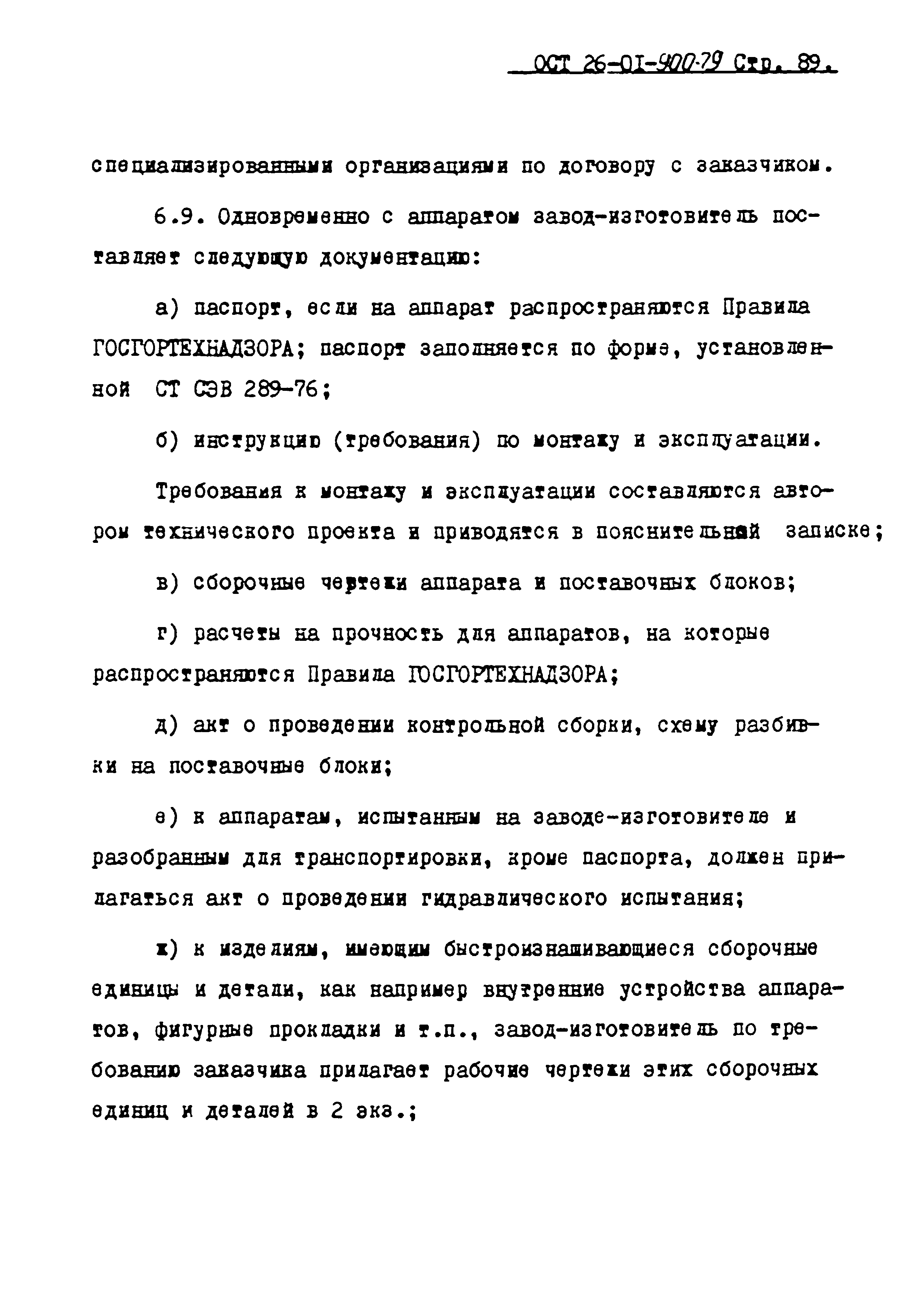 ОСТ 26-01-900-79 Стр. 89.

специализированными организациями по договору с заказчиком.

6.9. Одновременно с аппаратом завод-изготовитель поставляет следующую документацию:

а) паспорт, если на аппарат распространяются Правила ГОСГОРТЕХНАДЗОРА; паспорт заполняется по форме, установленной СТ СЭВ 289-76;

б) инструкцию (требования) по монтажу и эксплуатации.

Требования к монтажу и эксплуатации составляются автором технического проекта и приводятся в пояснительной записке;

в) сборочные чертежи аппарата и поставочных блоков;

г) расчеты на прочность для аппаратов, на которые распространяются Правила ГОСГОРТЕХНАДЗОРА;

д) акт о проведении контрольной сборки, схему разбивки на поставочные блоки;

е) к аппаратам, испытанным на заводе-изготовителе и разобранным для транспортировки, кроме паспорта, должен прилагаться акт о проведении гидравлического испытания;

ж) к изделиям, имеющим быстроизнашивающиеся сборочные единицы и детали, как например внутренние устройства аппаратов, фигурные прокладки и т.п., завод-изготовитель по требованию заказчика прилагает рабочие чертежи этих сборочных единиц и деталей в 2 экз.;